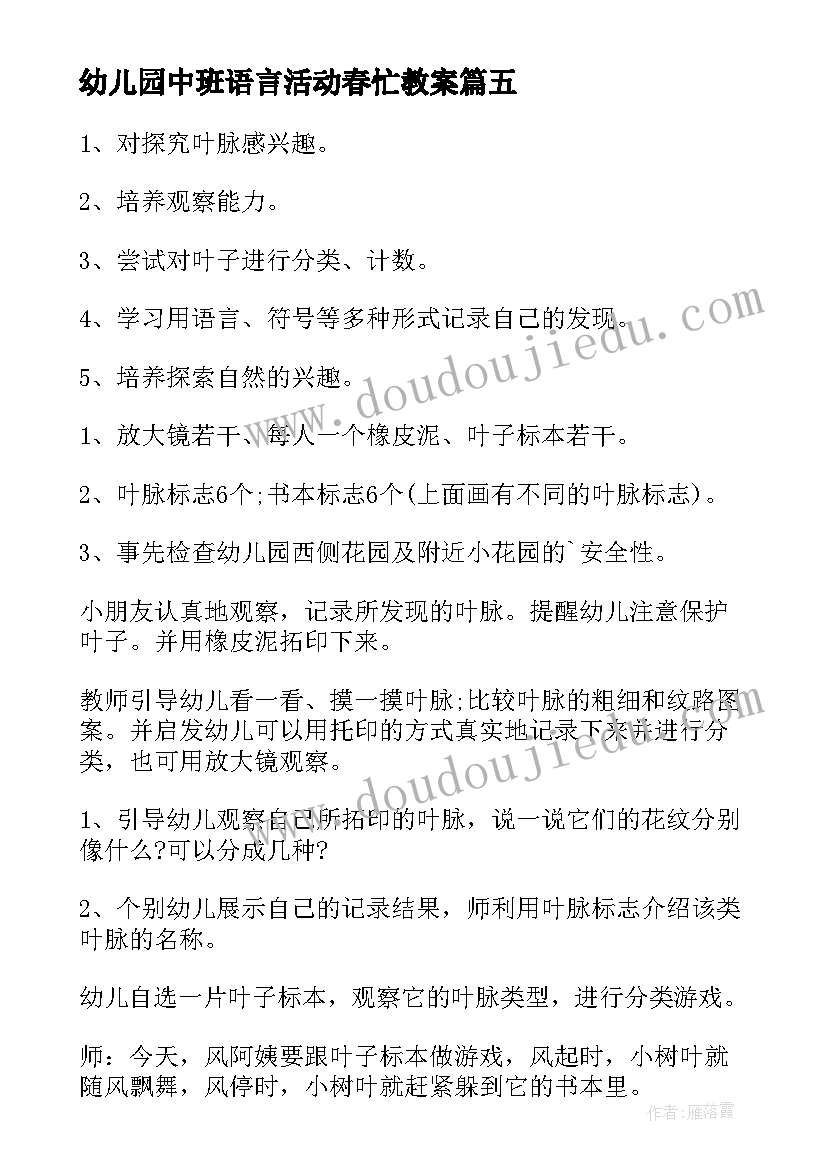 幼儿园中班语言活动春忙教案篇五

1、对探究叶脉感兴趣。

2、培养观察能力。

3、尝试对叶子进行分类、计数。

4、学习用语言、符号等多种形式记录自己的发现。

5、培养探索自然的兴趣。

1、放大镜若干、每人一个橡皮泥、叶子标本若干。

2、叶脉标志6个;书本标志6个(上面画有不同的叶脉标志)。

3、事先检查幼儿园西侧花园及附近小花园的`安全性。

小朋友认真地观察，记录所发现的叶脉。提醒幼儿注意保护叶子。并用橡皮泥拓印下来。

教师引导幼儿看一看、摸一摸叶脉;比较叶脉的粗细和纹路图案。并启发幼儿可以用托印的方式真实地记录下来并进行分类，也可用放大镜观察。

1、引导幼儿观察自己所拓印的叶脉，说一说它们的花纹分别像什么?可以分成几种?

2、个别幼儿展示自己的记录结果，师利用叶脉标志介绍该类叶脉的名称。

幼儿自选一片叶子标本，观察它的叶脉类型，进行分类游戏。

师：今天，风阿姨要跟叶子标本做游戏，风起时，小树叶就随风飘舞，风停时，小树叶就赶紧躲到它的书本里。

www.doudoujiedu.com

www.doudoujiedu.com

作者：雁落霞